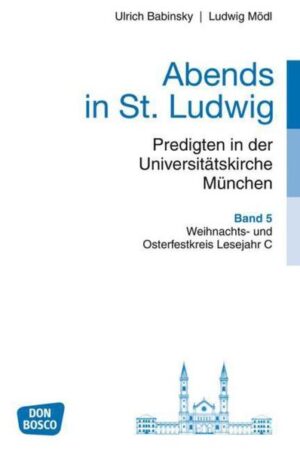 Ulrich Babinsky | Ludwig Mödl

Abends in St. Ludwig

Predigten in der Universitätskirche München

Band 5
Weihnachts- und Osterfestkreis Lesejahr C

DON BOSCO